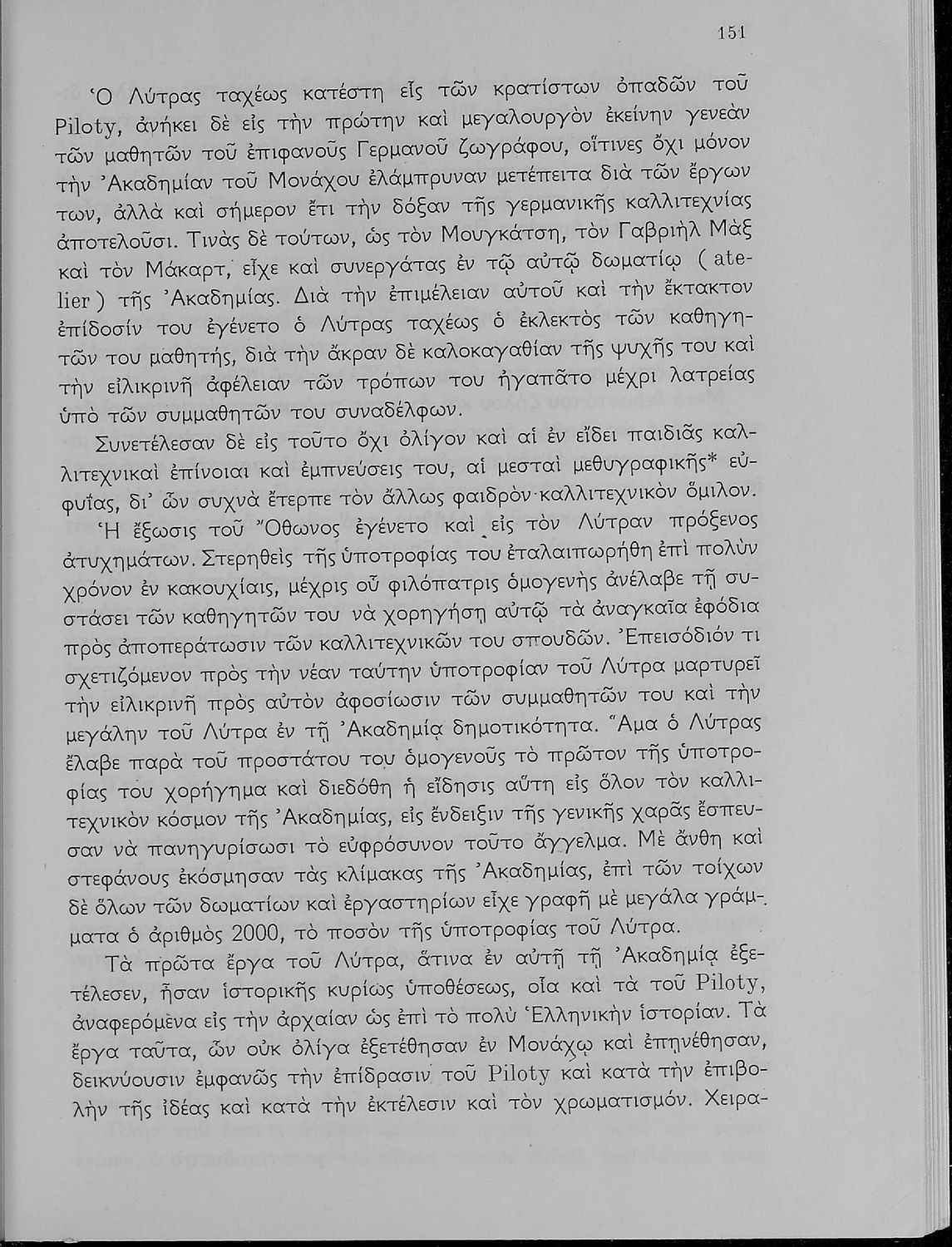 151

Ὁ Λύτρας ταχέως κατέστη εἷς τῶν κρατίστων ὀπαδῶν τοῦ Piloty, ἀνήκει δὲ εἰς τὴν πρώτην καὶ μεγαλουργὸν ἐκείνην γενεὰν τῶν μαθητῶν τοῦ ἐπιφανοῦς Γερμανοῦ ζωγράφου, οἵτινες ὄχι μόνον τὴν Ἀκαδημίαν τοῦ Μονάχου ἐλάμπρυναν μετέπειτα διὰ τῶν ἔργων των, ἀλλὰ καὶ σήμερον ἔτι τὴν δόξαν τῆς γερμανικῆς καλλιτεχνίας ἀποτελοῦσι. Τινὰς δὲ τούτων, ὡς τὸν Μουγκάτση, τὸν Γαβριὴλ Μὰξ καὶ τὸν Μάκαρτ, εἶχε καὶ συνεργάτας ἐν τῷ αὐτῷ δωματίῳ (atelier) τῆς Ἀκαδημίας. Διὰ τὴν ἐπιμέλειαν αὐτοῦ καὶ τὴν ἔκτακτον ἐπίδοσίν του ἐγένετο ὁ Λύτρας ταχέως ὁ ἐκλεκτὸς τῶν καθηγητῶν του μαθητής, διὰ τὴν ἄκραν δὲ καλοκαγαθίαν τῆς ψυχῆς του καὶ τὴν εἰλικρινῆ ἀφέλειαν τῶν τρόπων του ἠγαπᾶτο μέχρι λατρείας ὑπὸ τῶν συμμαθητῶν του συναδέλφων.

Συνετέλεσαν δὲ εἰς τοῦτο ὄχι ὀλίγον καὶ αἱ ἐν εἴδει παιδιᾶς καλλιτεχνικαὶ ἐπίνοιαι καὶ ἐμπνεύσεις του, αἱ μεσταὶ μεθυγραφικῆς* εὐφυΐας, δι' ὧν συχνὰ ἔτερπε τὸν ἄλλως φαιδρὸν καλλιτεχνικὸν ὅμιλον.

Ἡ ἔξωσις τοῦ Ὄθωνος ἐγένετο καὶ εἰς τὸν Λύτραν πρόξενος ἀτυχημάτων. Στερηθεὶς τῆς ὑποτροφίας του ἐταλαιπωρήθη ἐπὶ πολὺν χρόνον ἐν κακουχίαις, μέχρις οὗ φιλόπατρις ὁμογενὴς ἀνέλαβε τῇ συστάσει τῶν καθηγητῶν του νὰ χορηγήσῃ αὐτῷ τὰ ἀναγκαῖα ἐφόδια πρὸς ἀποπεράτωσιν τῶν καλλιτεχνικῶν του σπουδῶν. Ἐπεισόδιόν τι σχετιζόμενον πρὸς τὴν νέαν ταύτην ὑποτροφίαν τοῦ Λύτρα μαρτυρεῖ τὴν εἰλικρινῆ πρὸς αὐτὸν ἀφοσίωσιν τῶν συμμαθητῶν του καὶ τὴν μεγάλην τοῦ Λύτρα ἐν τῇ Ἀκαδημίᾳ δημοτικότητα. Ἅμα ὁ Λύτρας ἔλαβε παρὰ τοῦ προστάτου του ὁμογενοῦς τὸ πρῶτον τῆς ὑποτροφίας του χορήγημα καὶ διεδόθη ἡ εἴδησις αὕτη εἰς ὅλον τὸν καλλιτεχνικὸν κόσμον τῆς Ἀκαδημίας, εἰς ἔνδειξιν τῆς γενικῆς χαρᾶς ἔσπευσαν νὰ πανηγυρίσωσι τὸ εὐφρόσυνον τοῦτο ἄγγελμα. Μὲ ἄνθη καὶ στεφάνους ἐκόσμησαν τὰς κλίμακας τῆς Ἀκαδημίας, ἐπὶ τῶν τοίχων δὲ ὅλων τῶν δωματίων καὶ ἐργαστηρίων εἶχε γραφῆ μὲ μεγάλα γράμματα ὁ ἀριθμὸς 2000, τὸ ποσὸν τῆς ὑποτροφίας τοῦ Λύτρα.

Τὰ πρῶτα ἔργα τοῦ Λύτρα, ἅτινα ἐν αὐτῇ τῇ Ἀκαδημίᾳ ἐξετέλεσεν, ἦσαν ἱστορικῆς κυρίως ὑποθέσεως, οἷα καὶ τὰ τοῦ Piloty, ἀναφερόμενα εἰς τὴν ἀρχαίαν ὡς ἐπὶ τὸ πολὺ Ἑλληνικὴν ἱστορίαν. Τὰ ἔργα ταῦτα, ὧν οὐκ ὀλίγα ἐξετέθησαν ἐν Μονάχῳ καὶ ἐπῃνέθησαν, δεικνύουσιν ἐμφανῶς τὴν ἐπίδρασιν τοῦ Piloty καὶ κατὰ τὴν ἐπιβολὴν τῆς ἰδέας καὶ κατὰ τὴν ἐκτέλεσιν καὶ τὸν χρωματισμόν. Χειρα-